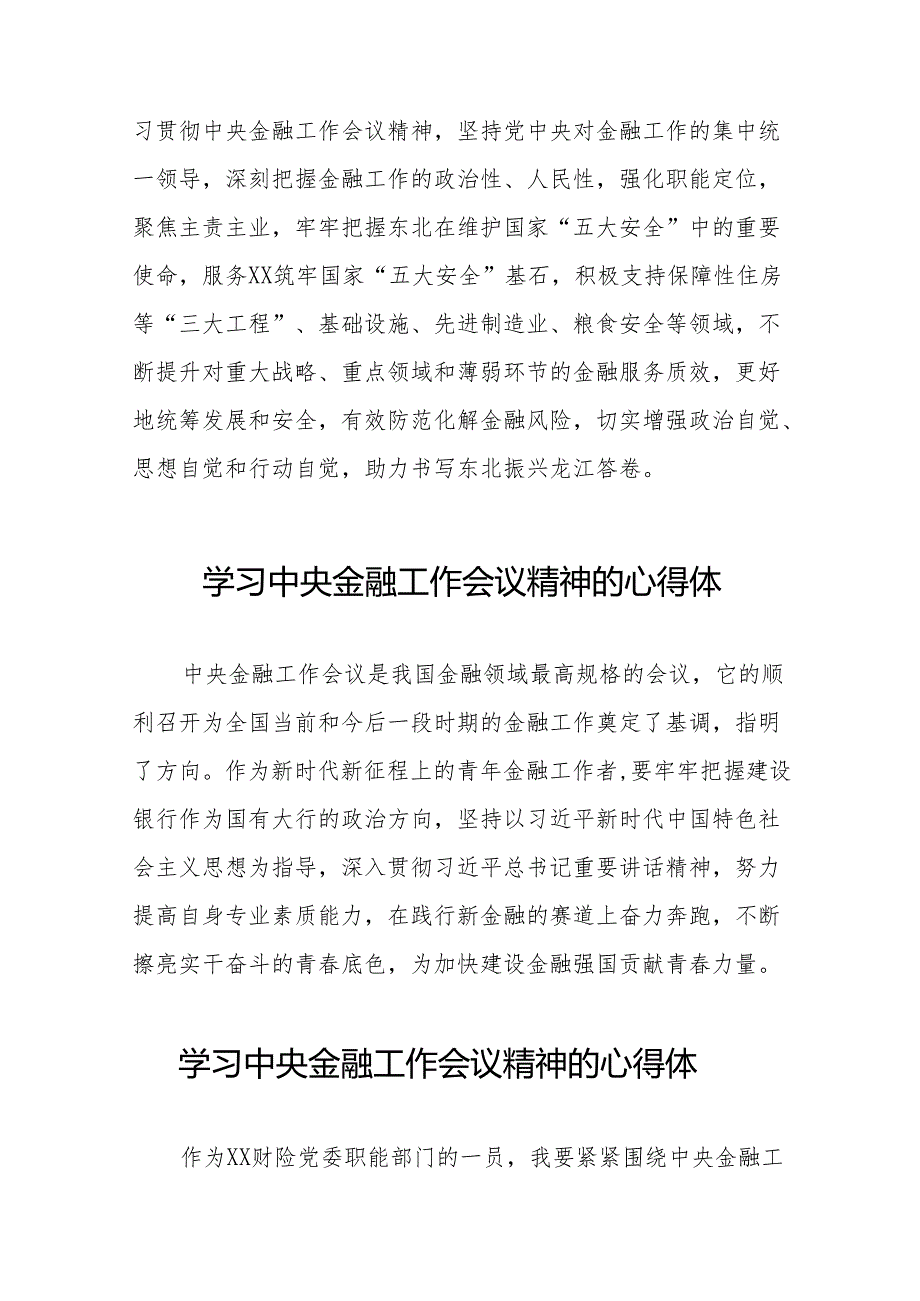 习贯彻中央金融工作会议精神，坚持党中央对金融工作的集中统一领导，深刻把握金融工作的政治性、人民性，强化职能定位，聚焦主责主业，牢牢把握东北在维护国家“五大安全”中的重要使命，服务XX筑牢国家“五大安全”基石，积极支持保障性住房等“三大工程”、基础设施、先进制造业、粮食安全等领域，不断提升对重大战略、重点领域和薄弱环节的金融服务质效，更好地统筹发展和安全，有效防范化解金融风险，切实增强政治自觉、思想自觉和行动自觉，助力书写东北振兴龙江答卷。

学习中央金融工作会议精神的心得体

中央金融工作会议是我国金融领域最高规格的会议，它的顺利召开为全国当前和今后一段时期的金融工作奠定了基调，指明了方向。作为新时代新征程上的青年金融工作者,要牢牢把握建设银行作为国有大行的政治方向，坚持以习近平新时代中国特色社会主义思想为指导，深入贯彻习近平总书记重要讲话精神，努力提高自身专业素质能力，在践行新金融的赛道上奋力奔跑，不断擦亮实干奋斗的青春底色，为加快建设金融强国贡献青春力量。

学习中央金融工作会议精神的心得体

作为XX财险党委职能部门的一员，我要紧紧围绕中央金融工